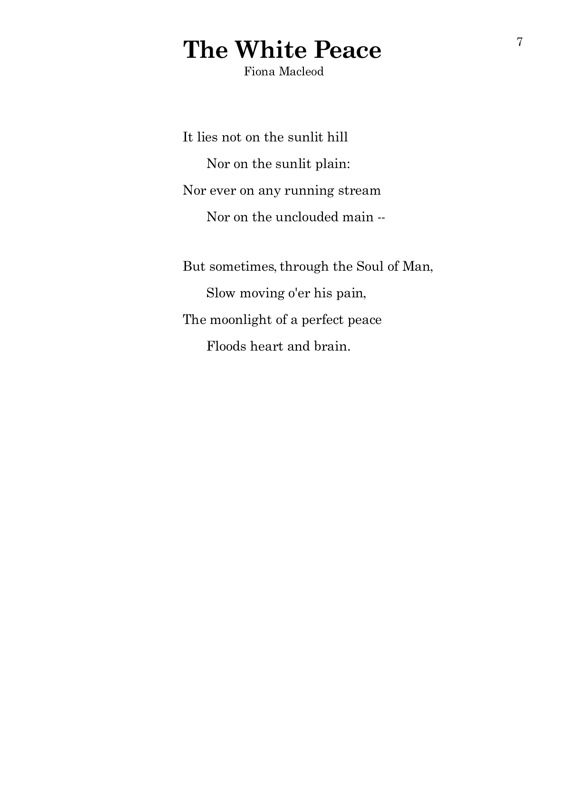 7

The White Peace
Fiona Macleod

It lies not on the sunlit hill
Nor on the sunlit plain:
Nor ever on any running stream
Nor on the unclouded main --

But sometimes, through the Soul of Man,
Slow moving o'er his pain,
The moonlight of a perfect peace
Floods heart and brain.